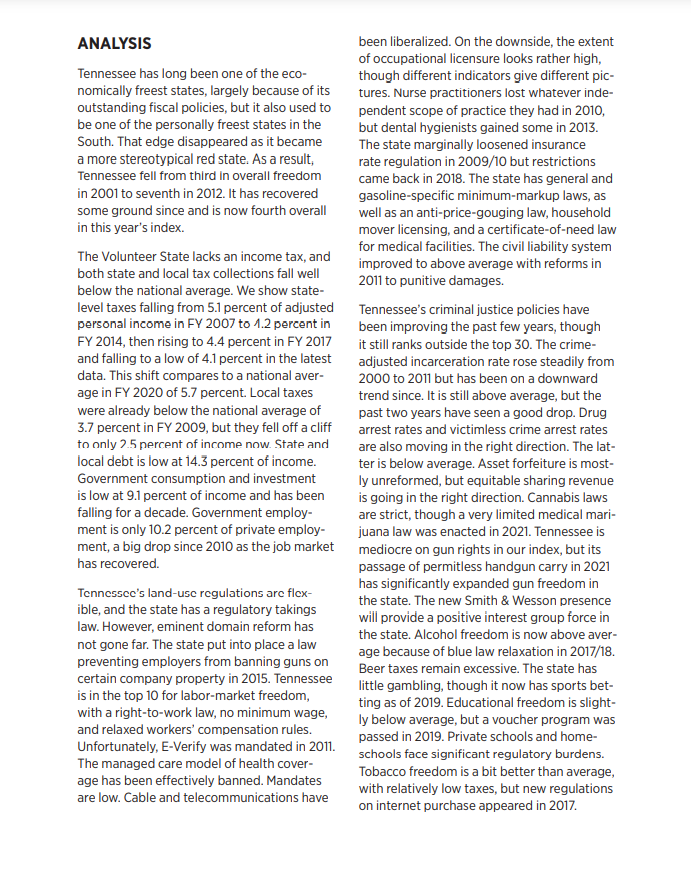 ANALYSIS

Tennessee has long been one of the economically freest states, largely because of its outstanding fiscal policies, but it also used to be one of the personally freest states in the South. That edge disappeared as it became a more stereotypical red state. As a result, Tennessee fell from third in overall freedom in 2001 to seventh in 2012. It has recovered some ground since and is now fourth overall in this year's index.

The Volunteer State lacks an income tax, and both state and local tax collections fall well below the national average. We show state-level taxes falling from 5.1 percent of adjusted personal income in FY 2007 to 4.2 percent in FY 2014, then rising to 4.4 percent in FY 2017 and falling to a low of 4.1 percent in the latest data. This shift compares to a national average in FY 2020 of 5.7 percent. Local taxes were already below the national average of 3.7 percent in FY 2009, but they fell off a cliff to only 2.5 percent of income now. State and local debt is low at 14.3 percent of income. Government consumption and investment is low at 9.1 percent of income and has been falling for a decade. Government employment is only 10.2 percent of private employment, a big drop since 2010 as the job market has recovered.

Tennessee's land-use regulations are flexible, and the state has a regulatory takings law. However, eminent domain reform has not gone far. The state put into place a law preventing employers from banning guns on certain company property in 2015. Tennessee is in the top 10 for labor-market freedom, with a right-to-work law, no minimum wage, and relaxed workers' compensation rules. Unfortunately, E-Verify was mandated in 2011. The managed care model of health coverage has been effectively banned. Mandates are low. Cable and telecommunications have been liberalized. On the downside, the extent of occupational licensure looks rather high, though different indicators give different pictures. Nurse practitioners lost whatever independent scope of practice they had in 2010, but dental hygienists gained some in 2013. The state marginally loosened insurance rate regulation in 2009/10 but restrictions came back in 2018. The state has general and gasoline-specific minimum-markup laws, as well as an anti-price-gouging law, household mover licensing, and a certificate-of-need law for medical facilities. The civil liability system improved to above average with reforms in 2011 to punitive damages.

Tennessee's criminal justice policies have been improving the past few years, though it still ranks outside the top 30. The crime-adjusted incarceration rate rose steadily from 2000 to 2011 but has been on a downward trend since. It is still above average, but the past two years have seen a good drop. Drug arrest rates and victimless crime arrest rates are also moving in the right direction. The latter is below average. Asset forfeiture is mostly unreformed, but equitable sharing revenue is going in the right direction. Cannabis laws are strict, though a very limited medical marijuana law was enacted in 2021. Tennessee is mediocre on gun rights in our index, but its passage of permitless handgun carry in 2021 has significantly expanded gun freedom in the state. The new Smith & Wesson presence will provide a positive interest group force in the state. Alcohol freedom is now above average because of blue law relaxation in 2017/18. Beer taxes remain excessive. The state has little gambling, though it now has sports betting as of 2019. Educational freedom is slightly below average, but a voucher program was passed in 2019. Private schools and homeschools face significant regulatory burdens. Tobacco freedom is a bit better than average, with relatively low taxes, but new regulations on internet purchase appeared in 2017.